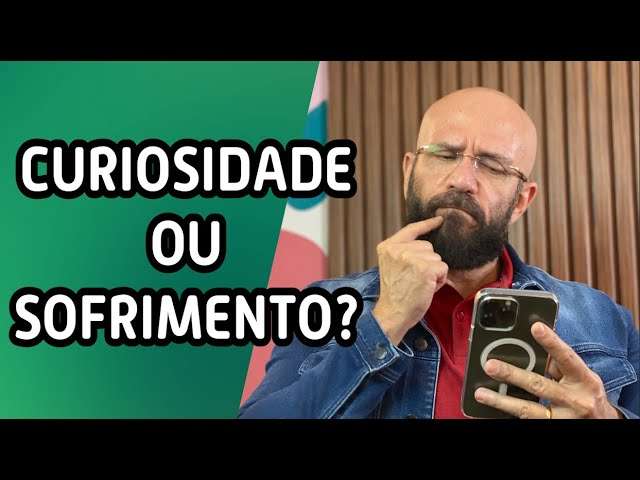 CURIOSIDADE
OU
SOFRIMENTO?